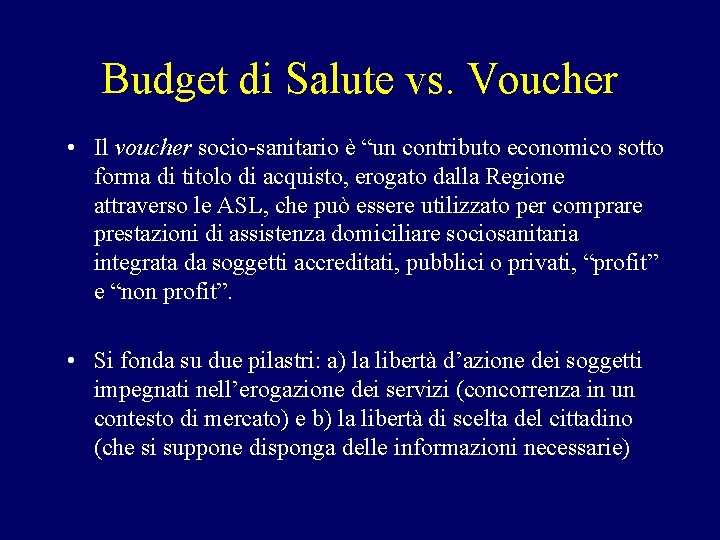 Budget di Salute vs. Voucher

• Il voucher socio-sanitario è “un contributo economico sotto forma di titolo di acquisto, erogato dalla Regione attraverso le ASL, che può essere utilizzato per comprare prestazioni di assistenza domiciliare sociosanitaria integrata da soggetti accreditati, pubblici o privati, “profit” e “non profit”.

• Si fonda su due pilastri: a) la libertà d’azione dei soggetti impegnati nell’erogazione dei servizi (concorrenza in un contesto di mercato) e b) la libertà di scelta del cittadino (che si suppone disponga delle informazioni necessarie)